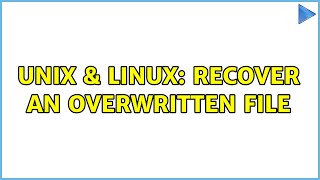 UNIX & LINUX: RECOVER AN OVERWRITTEN FILE